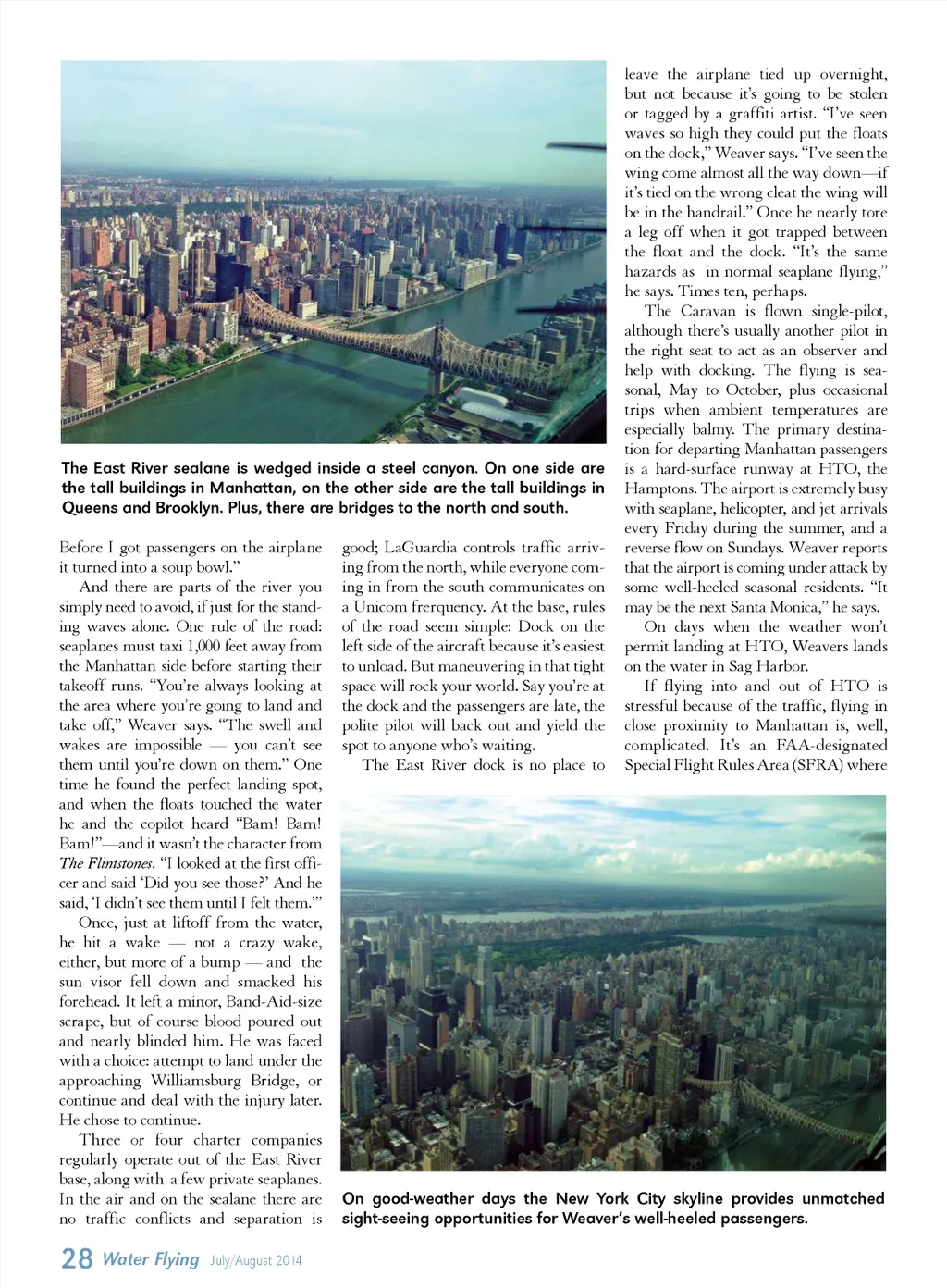 The East River sealane is wedged inside a steel canyon. On one side are the tall buildings in Manhattan, on the other side are the tall buildings in Queens and Brooklyn. Plus, there are bridges to the north and south.

Before I got passengers on the airplane it turned into a soup bowl."

And there are parts of the river you simply need to avoid, if just for the standing waves alone. One rule of the road: seaplanes must taxi 1,000 feet away from the Manhattan side before starting their takeoff runs. "You're always looking at the area where you're going to land and take off," Weaver says. "The swell and wakes are impossible — you can't see them until you're down on them." One time he found the perfect landing spot, and when the floats touched the water he and the copilot heard "Bam! Bam! Bam!"—and it wasn't the character from The Flintstones. "I looked at the first officer and said 'Did you see those?' And he said, 'I didn't see them until I felt them.'"

Once, just at liftoff from the water, he hit a wake — not a crazy wake, either, but more of a bump — and the sun visor fell down and smacked his forehead. It left a minor, Band-Aid-size scrape, but of course blood poured out and nearly blinded him. He was faced with a choice: attempt to land under the approaching Williamsburg Bridge, or continue and deal with the injury later. He chose to continue.

Three or four charter companies regularly operate out of the East River base, along with a few private seaplanes. In the air and on the sealane there are no traffic conflicts and separation is good; LaGuardia controls traffic arriving from the north, while everyone coming in from the south communicates on a Unicom frerquency. At the base, rules of the road seem simple: Dock on the left side of the aircraft because it's easiest to unload. But maneuvering in that tight space will rock your world. Say you're at the dock and the passengers are late, the polite pilot will back out and yield the spot to anyone who's waiting.

The East River dock is no place to leave the airplane tied up overnight, but not because it's going to be stolen or tagged by a graffiti artist. "I've seen waves so high they could put the floats on the dock," Weaver says. "I've seen the wing come almost all the way down—if it's tied on the wrong cleat the wing will be in the handrail." Once he nearly tore a leg off when it got trapped between the float and the dock. "It's the same hazards as in normal seaplane flying," he says. Times ten, perhaps.

The Caravan is flown single-pilot, although there's usually another pilot in the right seat to act as an observer and help with docking. The flying is seasonal, May to October, plus occasional trips when ambient temperatures are especially balmy. The primary destination for departing Manhattan passengers is a hard-surface runway at HTO, the Hamptons. The airport is extremely busy with seaplane, helicopter, and jet arrivals every Friday during the summer, and a reverse flow on Sundays. Weaver reports that the airport is coming under attack by some well-heeled seasonal residents. "It may be the next Santa Monica," he says.

On days when the weather won't permit landing at HTO, Weavers lands on the water in Sag Harbor.

If flying into and out of HTO is stressful because of the traffic, flying in close proximity to Manhattan is, well, complicated. It's an FAA-designated Special Flight Rules Area (SFRA) where

On good-weather days the New York City skyline provides unmatched sight-seeing opportunities for Weaver's well-heeled passengers.

28 Water Flying July/August 2014